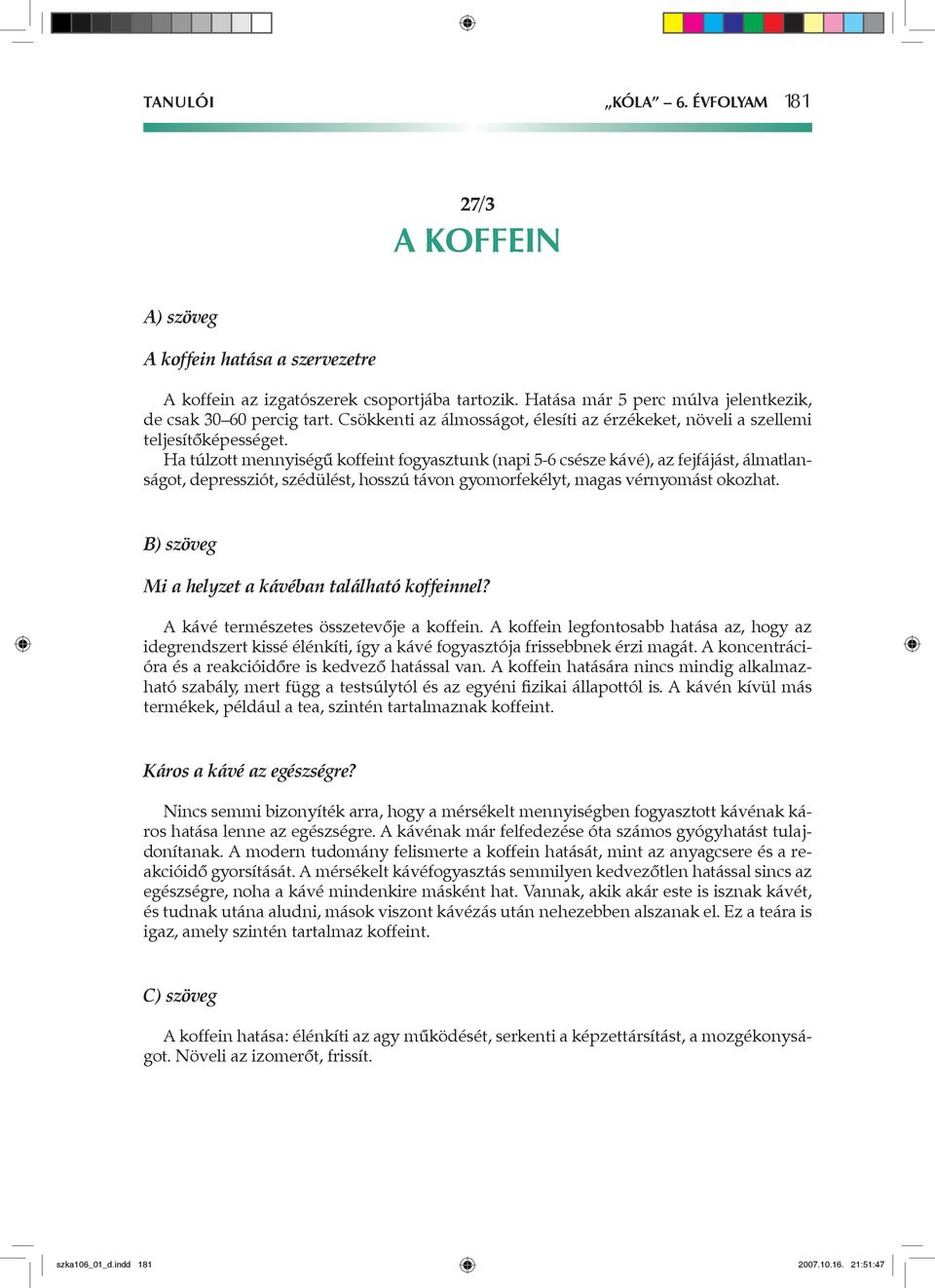 TANULÓI „KÓLA” – 6. ÉVFOLYAM 181

27/3

A KOFFEIN

A) szöveg

A koffein hatása a szervezetre

A koffein az izgatószerek csoportjába tartozik. Hatása már 5 perc múlva jelentkezik, de csak 30–60 percig tart. Csökkenti az álmosságot, élesíti az érzékeket, növeli a szellemi teljesítőképességet.

Ha túlzott mennyiségű koffeint fogyasztunk (napi 5-6 csésze kávé), az fejfájást, álmatlanságot, depressziót, szédülést, hosszú távon gyomorfekélyt, magas vérnyomást okozhat.

B) szöveg

Mi a helyzet a kávéban található koffeinnel?

A kávé természetes összetevője a koffein. A koffein legfontosabb hatása az, hogy az idegrendszert kissé élénkíti, így a kávé fogyasztója frissebbnek érzi magát. A koncentrációra és a reakcióidőre is kedvező hatással van. A koffein hatására nincs mindig alkalmazható szabály, mert függ a testsúlytól és az egyéni fizikai állapottól is. A kávén kívül más termékek, például a tea, szintén tartalmaznak koffeint.

Káros a kávé az egészségre?

Nincs semmi bizonyíték arra, hogy a mérsékelt mennyiségben fogyasztott kávénak káros hatása lenne az egészségre. A kávénak már felfedezése óta számos gyógyhatást tulajdonítanak. A modern tudomány felismerte a koffein hatását, mint az anyagcsere és a reakcióidő gyorsítását. A mérsékelt kávéfogyasztás semmilyen kedvezőtlen hatással sincs az egészségre, noha a kávé mindenkire másként hat. Vannak, akik akár este is isznak kávét, és tudnak utána aludni, mások viszont kávézás után nehezebben alszanak el. Ez a teára is igaz, amely szintén tartalmaz koffeint.

C) szöveg

A koffein hatása: élénkíti az agy működését, serkenti a képzettársítást, a mozgékonyságot. Növeli az izomerőt, frissít.

szka106_01_d.indd 181 2007.10.16. 21:51:47